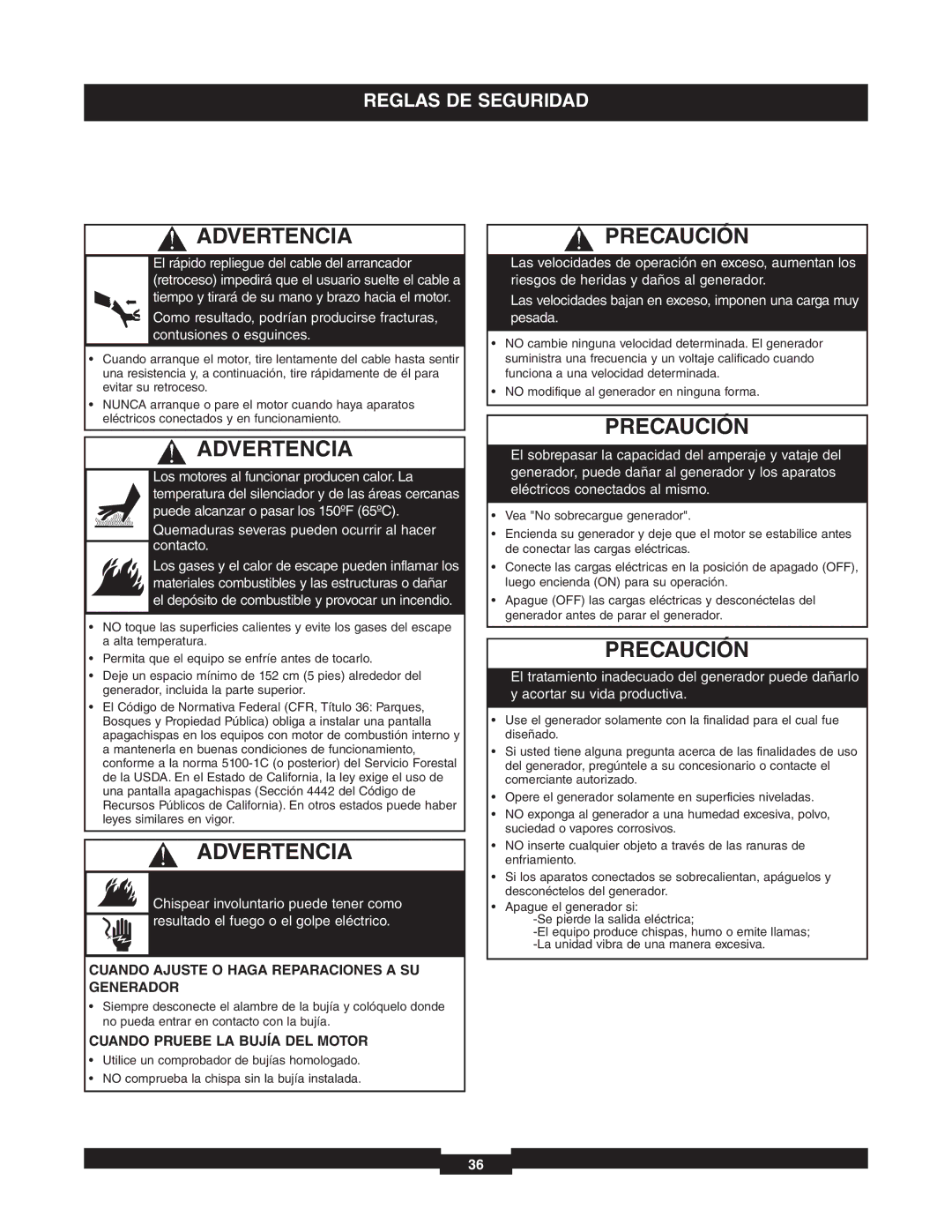 REGLAS DE SEGURIDAD

ADVERTENCIA

El rápido repliegue del cable del arrancador (retroceso) impedirá que el usuario suelte el cable a tiempo y tirará de su mano y brazo hacia el motor.

Como resultado, podrían producirse fracturas, contusiones o esguinces.

• Cuando arranque el motor, tire lentamente del cable hasta sentir una resistencia y, a continuación, tire rápidamente de él para evitar su retroceso.
• NUNCA arranque o pare el motor cuando haya aparatos eléctricos conectados y en funcionamiento.

ADVERTENCIA

Los motores al funcionar producen calor. La temperatura del silenciador y de las áreas cercanas puede alcanzar o pasar los 150ºF (65ºC).

Quemaduras severas pueden ocurrir al hacer contacto.

Los gases y el calor de escape pueden inflamar los materiales combustibles y las estructuras o dañar el depósito de combustible y provocar un incendio.

• NO toque las superficies calientes y evite los gases del escape a alta temperatura.
• Permita que el equipo se enfríe antes de tocarlo.
• Deje un espacio mínimo de 152 cm (5 pies) alrededor del generador, incluida la parte superior.
• El Código de Normativa Federal (CFR, Título 36: Parques, Bosques y Propiedad Pública) obliga a instalar una pantalla apagachispas en los equipos con motor de combustión interno y a mantenerla en buenas condiciones de funcionamiento, conforme a la norma 5100-1C (o posterior) del Servicio Forestal de la USDA. En el Estado de California, la ley exige el uso de una pantalla apagachispas (Sección 4442 del Código de Recursos Públicos de California). En otros estados puede haber leyes similares en vigor.

ADVERTENCIA

Chispear involuntario puede tener como resultado el fuego o el golpe eléctrico.

CUANDO AJUSTE O HAGA REPARACIONES A SU GENERADOR
• Siempre desconecte el alambre de la bujía y colóquelo donde no pueda entrar en contacto con la bujía.

CUANDO PRUEBE LA BUJÍA DEL MOTOR
• Utilice un comprobador de bujías homologado.
• NO comprueba la chispa sin la bujía instalada.

PRECAUCIÓN

Las velocidades de operación en exceso, aumentan los riesgos de heridas y daños al generador.

Las velocidades bajan en exceso, imponen una carga muy pesada.

• NO cambie ninguna velocidad determinada. El generador suministra una frecuencia y un voltaje calificado cuando funciona a una velocidad determinada.
• NO modifique al generador en ninguna forma.

PRECAUCIÓN

El sobrepasar la capacidad del amperaje y vataje del generador, puede dañar al generador y los aparatos eléctricos conectados al mismo.

• Vea "No sobrecargue generador".
• Encienda su generador y deje que el motor se estabilice antes de conectar las cargas eléctricas.
• Conecte las cargas eléctricas en la posición de apagado (OFF), luego encienda (ON) para su operación.
• Apague (OFF) las cargas eléctricas y desconéctelas del generador antes de parar el generador.

PRECAUCIÓN

El tratamiento inadecuado del generador puede dañarlo y acortar su vida productiva.

• Use el generador solamente con la finalidad para el cual fue diseñado.
• Si usted tiene alguna pregunta acerca de las finalidades de uso del generador, pregúntele a su concesionario o contacte el comerciante autorizado.
• Opere el generador solamente en superficies niveladas.
• NO exponga al generador a una humedad excesiva, polvo, suciedad o vapores corrosivos.
• NO inserte cualquier objeto a través de las ranuras de enfriamiento.
• Si los aparatos conectados se sobrecalientan, apáguelos y desconéctelos del generador.
• Apague el generador si:
-Se pierde la salida eléctrica;
-El equipo produce chispas, humo o emite llamas;
-La unidad vibra de una manera excesiva.

36